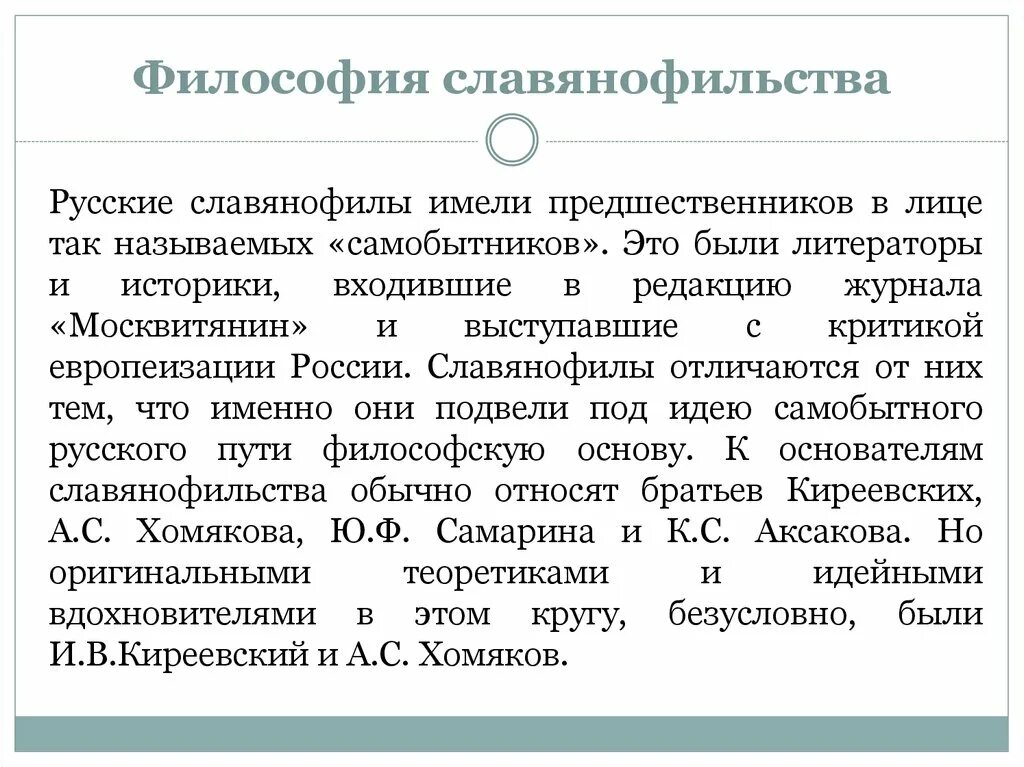 Философия славянофильства

Русские славянофилы имели предшественников в лице так называемых «самобытников». Это были литераторы и историки, входившие в редакцию журнала «Москвитянин» и выступавшие с критикой европеизации России. Славянофилы отличаются от них тем, что именно они подвели под идею самобытного русского пути философскую основу. К основателям славянофильства обычно относят братьев Киреевских, А.С. Хомякова, Ю.Ф. Самарина и К.С. Аксакова. Но оригинальными теоретиками и идейными вдохновителями в этом кругу, безусловно, были И.В.Киреевский и А.С. Хомяков.